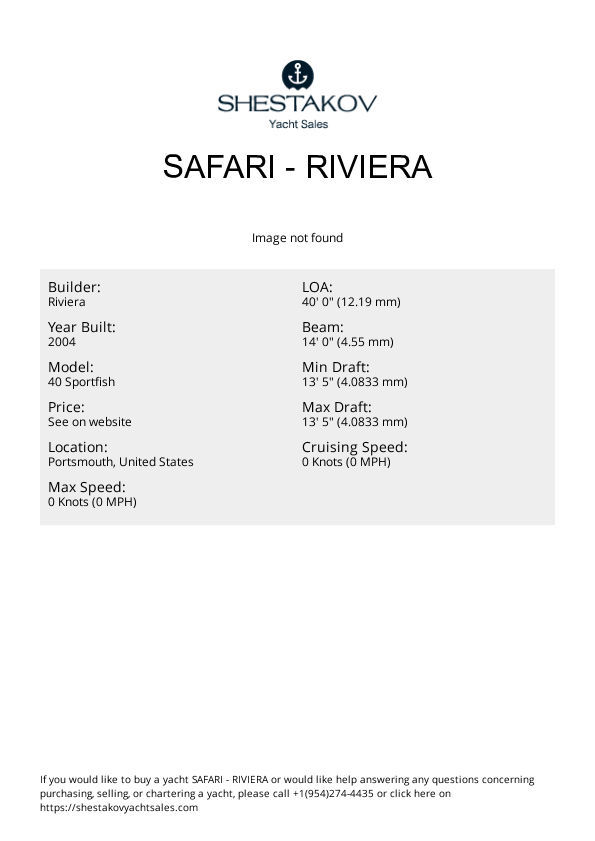 SHESTAKOV
Yacht Sales

SAFARI - RIVIERA

Image not found

Builder:
Riviera

Year Built:
2004

Model:
40 Sportfish

Price:
See on website

Location:
Portsmouth, United States

Max Speed:
0 Knots (0 MPH)

LOA:
40' 0" (12.19 mm)

Beam:
14' 0" (4.55 mm)

Min Draft:
13' 5" (4.0833 mm)

Max Draft:
13' 5" (4.0833 mm)

Cruising Speed:
0 Knots (0 MPH)

If you would like to buy a yacht SAFARI - RIVIERA or would like help answering any questions concerning purchasing, selling, or chartering a yacht, please call +1(954)274-4435 or click here on https://shestakovyachtsales.com